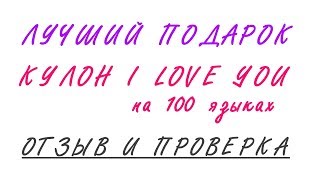 ЛУЧШИЙ ПОДАРОК
КУЛОН I LOVE YOU
на 100 языках
ОТЗЫВ И ПРОВЕРКА